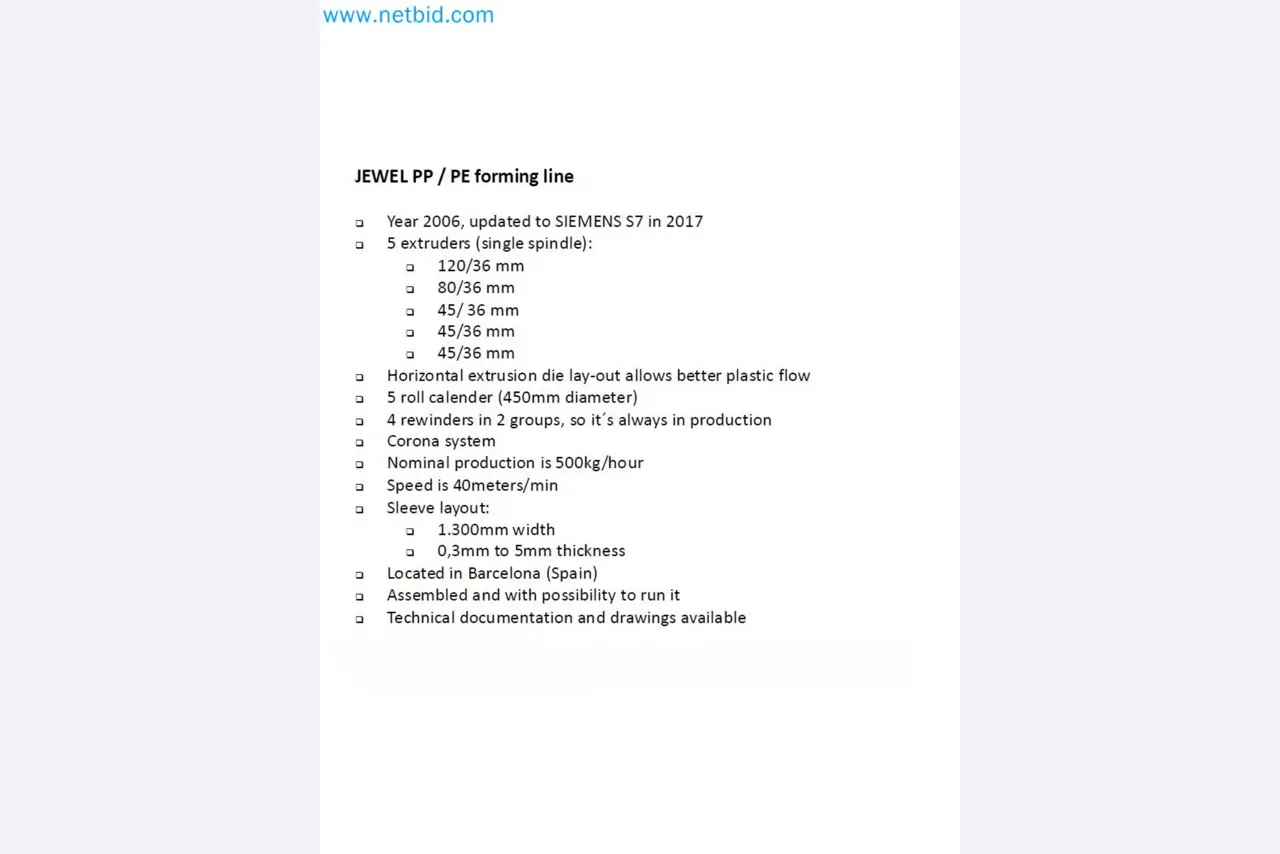 www.netbid.com

JEWEL PP / PE forming line

- Year 2006, updated to SIEMENS S7 in 2017
- 5 extruders (single spindle):
  - 120/36 mm
  - 80/36 mm
  - 45/ 36 mm
  - 45/36 mm
  - 45/36 mm
- Horizontal extrusion die lay-out allows better plastic flow
- 5 roll calender (450mm diameter)
- 4 rewinders in 2 groups, so it´s always in production
- Corona system
- Nominal production is 500kg/hour
- Speed is 40meters/min
- Sleeve layout:
  - 1.300mm width
  - 0,3mm to 5mm thickness
- Located in Barcelona (Spain)
- Assembled and with possibility to run it
- Technical documentation and drawings available